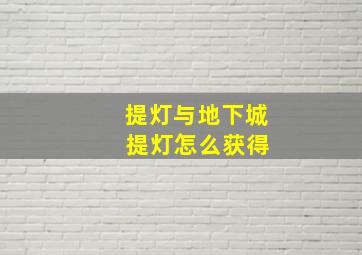 提灯与地下城
提灯怎么获得